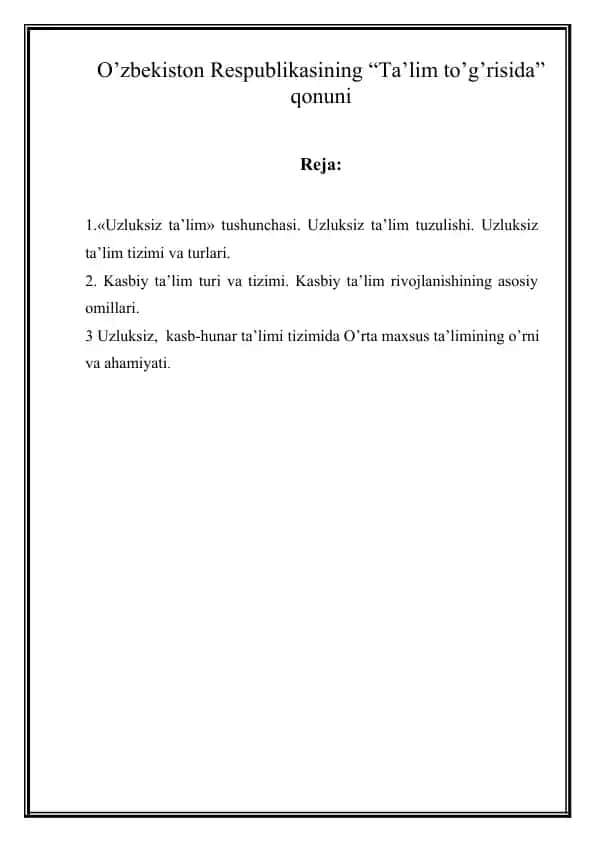 O’zbekiston Respublikasining “Ta’lim to’g’risida” qonuni

Reja:

1.«Uzluksiz ta’lim» tushunchasi. Uzluksiz ta’lim tuzulishi. Uzluksiz ta’lim tizimi va turlari.
2. Kasbiy ta’lim turi va tizimi. Kasbiy ta’lim rivojlanishining asosiy omillari.
3 Uzluksiz, kasb-hunar ta’limi tizimida O’rta maxsus ta’limining o’rni va ahamiyati.